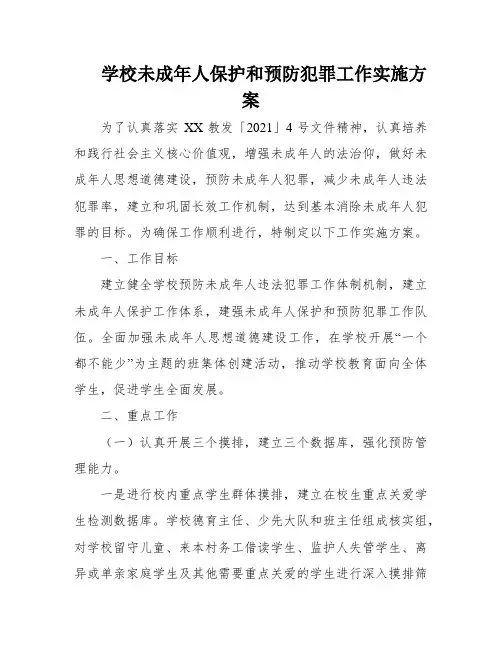 学校未成年人保护和预防犯罪工作实施方案

为了认真落实 XX 教发「2021」4 号文件精神，认真培养和践行社会主义核心价值观，增强未成年人的法治仰，做好未成年人思想道德建设，预防未成年人犯罪，减少未成年人违法犯罪率，建立和巩固长效工作机制，达到基本消除未成年人犯罪的目标。为确保工作顺利进行，特制定以下工作实施方案。

一、工作目标

建立健全学校预防未成年人违法犯罪工作体制机制，建立未成年人保护工作体系，建强未成年人保护和预防犯罪工作队伍。全面加强未成年人思想道德建设工作，在学校开展“一个都不能少”为主题的班集体创建活动，推动学校教育面向全体学生，促进学生全面发展。

二、重点工作

（一）认真开展三个摸排，建立三个数据库，强化预防管理能力。

一是进行校内重点学生群体摸排，建立在校生重点关爱学生检测数据库。学校德育主任、少先大队和班主任组成核实组，对学校留守儿童、来本村务工借读学生、监护人失管学生、离异或单亲家庭学生及其他需要重点关爱的学生进行深入摸排筛